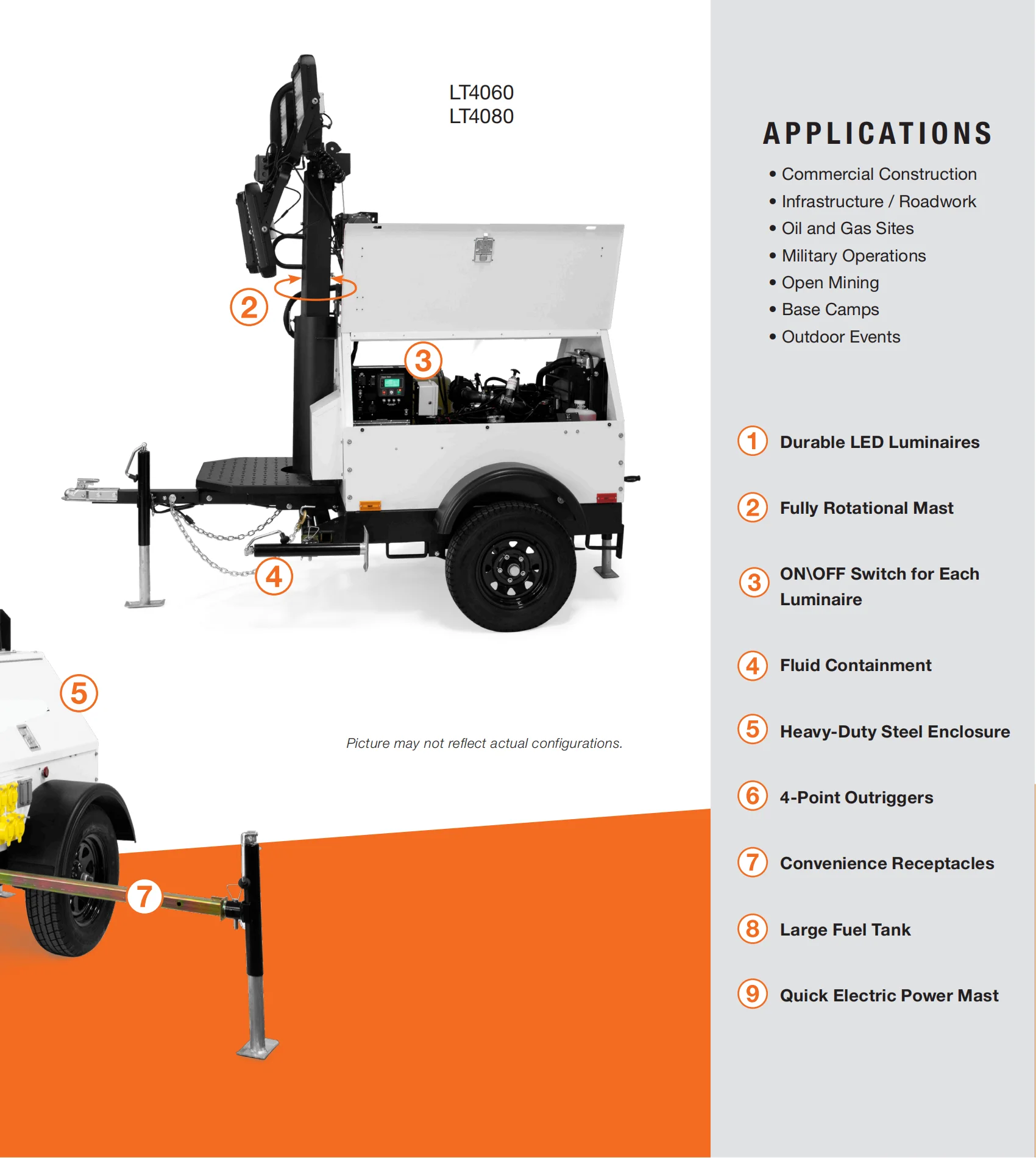 LT4060
LT4080

2

3

4

5

Picture may not reflect actual configurations.

7

APPLICATIONS

• Commercial Construction
• Infrastructure / Roadwork
• Oil and Gas Sites
• Military Operations
• Open Mining
• Base Camps
• Outdoor Events

1 Durable LED Luminaires

2 Fully Rotational Mast

3 ON\OFF Switch for Each Luminaire

4 Fluid Containment

5 Heavy-Duty Steel Enclosure

6 4-Point Outriggers

7 Convenience Receptacles

8 Large Fuel Tank

9 Quick Electric Power Mast